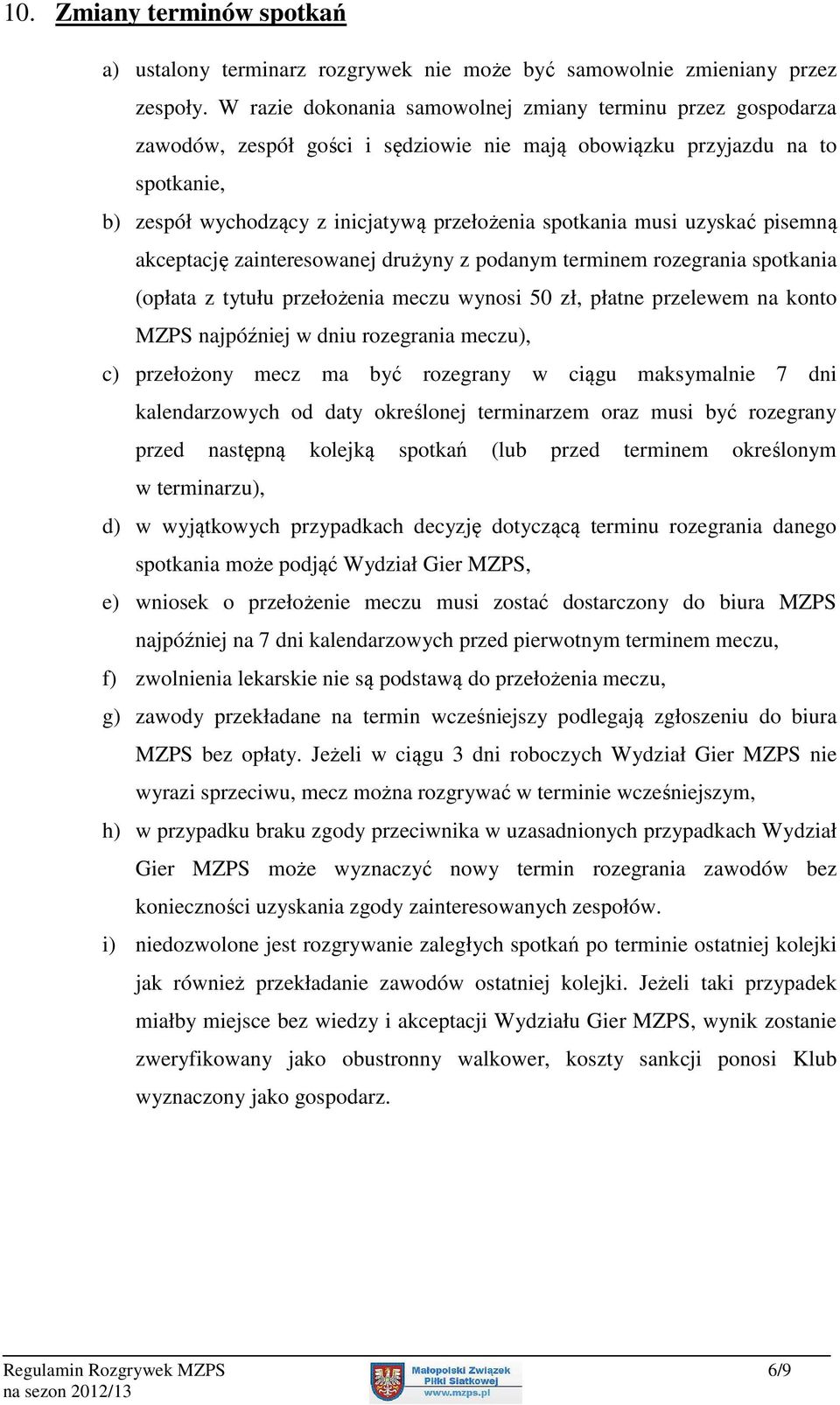 10. Zmiany terminów spotkań

a) ustalony terminarz rozgrywek nie może być samowolnie zmieniany przez zespoły. W razie dokonania samowolnej zmiany terminu przez gospodarza zawodów, zespół gości i sędziowie nie mają obowiązku przyjazdu na to spotkanie,

b) zespół wychodzący z inicjatywą przełożenia spotkania musi uzyskać pisemną akceptację zainteresowanej drużyny z podanym terminem rozegrania spotkania (opłata z tytułu przełożenia meczu wynosi 50 zł, płatne przelewem na konto MZPS najpóźniej w dniu rozegrania meczu),

c) przełożony mecz ma być rozegrany w ciągu maksymalnie 7 dni kalendarzowych od daty określonej terminarzem oraz musi być rozegrany przed następną kolejką spotkań (lub przed terminem określonym w terminarzu),

d) w wyjątkowych przypadkach decyzję dotyczącą terminu rozegrania danego spotkania może podjąć Wydział Gier MZPS,

e) wniosek o przełożenie meczu musi zostać dostarczony do biura MZPS najpóźniej na 7 dni kalendarzowych przed pierwotnym terminem meczu,

f) zwolnienia lekarskie nie są podstawą do przełożenia meczu,

g) zawody przekładane na termin wcześniejszy podlegają zgłoszeniu do biura MZPS bez opłaty. Jeżeli w ciągu 3 dni roboczych Wydział Gier MZPS nie wyrazi sprzeciwu, mecz można rozgrywać w terminie wcześniejszym,

h) w przypadku braku zgody przeciwnika w uzasadnionych przypadkach Wydział Gier MZPS może wyznaczyć nowy termin rozegrania zawodów bez konieczności uzyskania zgody zainteresowanych zespołów.

i) niedozwolone jest rozgrywanie zaległych spotkań po terminie ostatniej kolejki jak również przekładanie zawodów ostatniej kolejki. Jeżeli taki przypadek miałby miejsce bez wiedzy i akceptacji Wydziału Gier MZPS, wynik zostanie zweryfikowany jako obustronny walkower, koszty sankcji ponosi Klub wyznaczony jako gospodarz.

Regulamin Rozgrywek MZPS na sezon 2012/13

Małopolski Związek Piłki Siatkowej www.mzps.pl

6/9